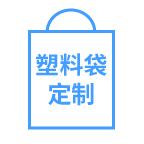 塑料袋
定制